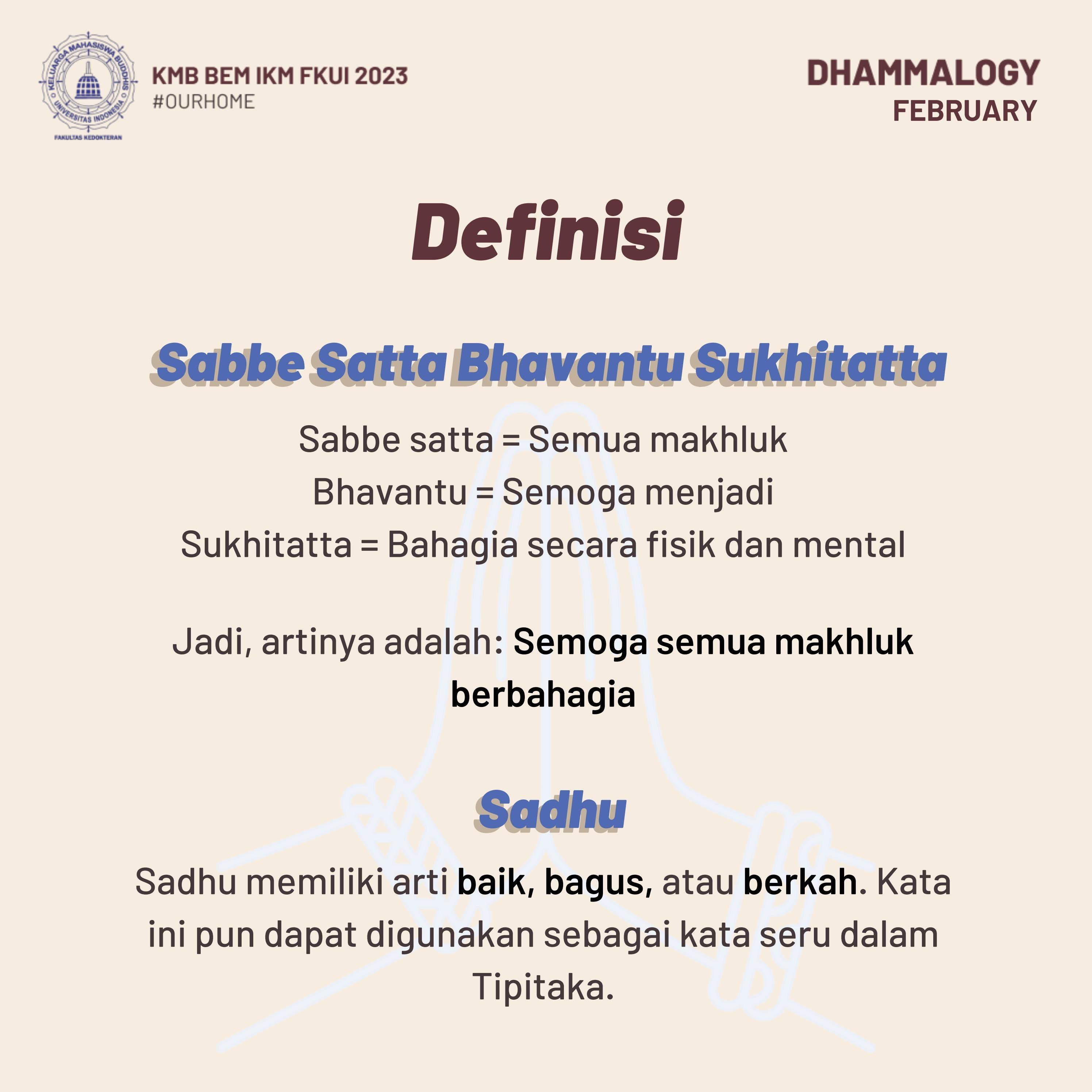 KELUARGA MAHASISWA BUDDHIS
UNIVERSITAS INDONESIA
FAKULTAS KEDOKTERAN

KMB BEM IKM FKUI 2023
#OURHOME

DHAMMALOGY
FEBRUARY

Definisi

Sabbe Satta Bhavantu Sukhitatta

Sabbe satta = Semua makhluk
Bhavantu = Semoga menjadi
Sukhitatta = Bahagia secara fisik dan mental

Jadi, artinya adalah: Semoga semua makhluk berbahagia

Sadhu

Sadhu memiliki arti baik, bagus, atau berkah. Kata ini pun dapat digunakan sebagai kata seru dalam Tipitaka.